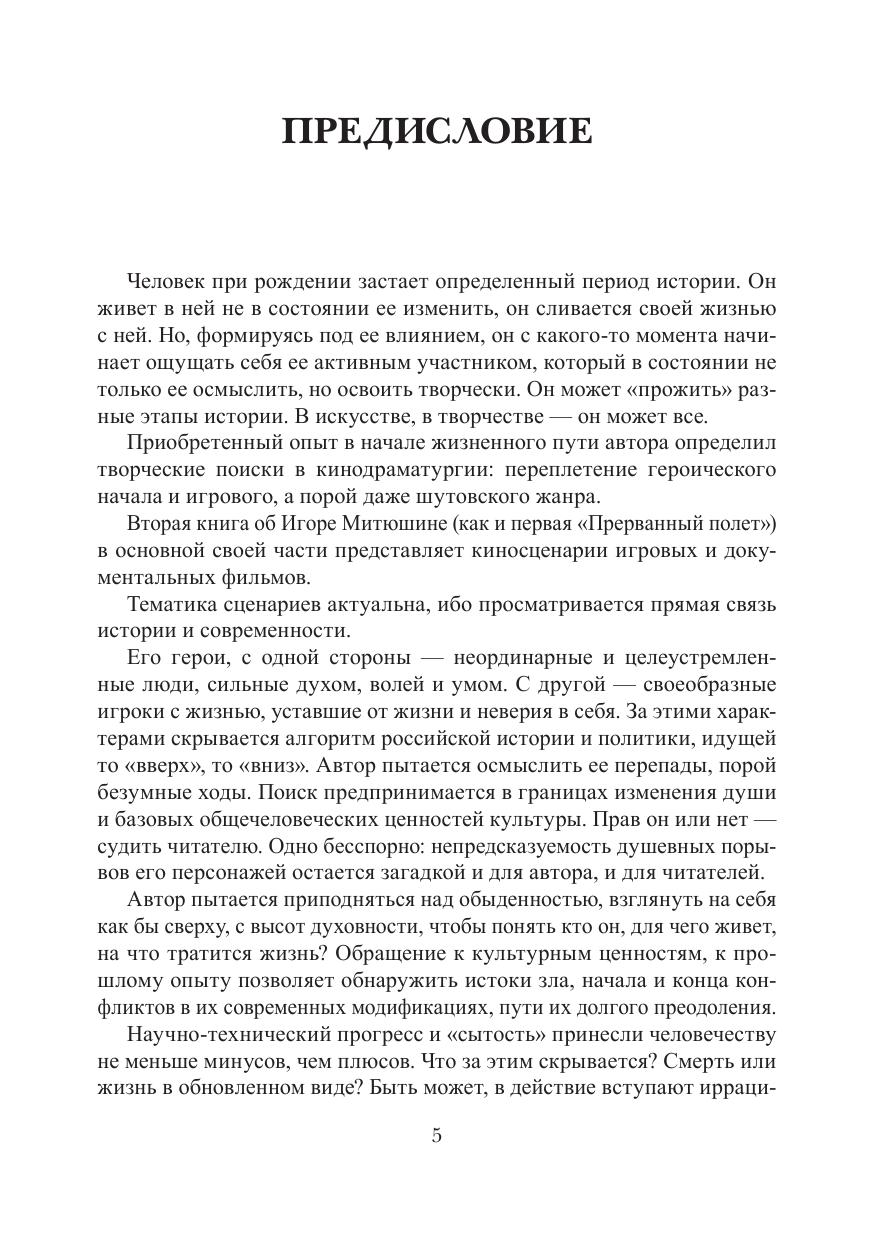 ПРЕДИСЛОВИЕ

Человек при рождении застает определенный период истории. Он живет в ней не в состоянии ее изменить, он сливается своей жизнью с ней. Но, формируясь под ее влиянием, он с какого-то момента начинает ощущать себя ее активным участником, который в состоянии не только ее осмыслить, но освоить творчески. Он может «прожить» разные этапы истории. В искусстве, в творчестве — он может все.

Приобретенный опыт в начале жизненного пути автора определил творческие поиски в кинодраматургии: переплетение героического начала и игрового, а порой даже шутовского жанра.

Вторая книга об Игоре Митюшине (как и первая «Прерванный полет») в основной своей части представляет киносценарии игровых и документальных фильмов.

Тематика сценариев актуальна, ибо просматривается прямая связь истории и современности.

Его герои, с одной стороны — неординарные и целеустремленные люди, сильные духом, волей и умом. С другой — своеобразные игроки с жизнью, уставшие от жизни и неверия в себя. За этими характерами скрывается алгоритм российской истории и политики, идущей то «вверх», то «вниз». Автор пытается осмыслить ее перепады, порой безумные ходы. Поиск предпринимается в границах изменения души и базовых общечеловеческих ценностей культуры. Прав он или нет — судить читателю. Одно бесспорно: непредсказуемость душевных порывов его персонажей остается загадкой и для автора, и для читателей.

Автор пытается приподняться над обыденностью, взглянуть на себя как бы сверху, с высот духовности, чтобы понять кто он, для чего живет, на что тратится жизнь? Обращение к культурным ценностям, к прошлому опыту позволяет обнаружить истоки зла, начала и конца конфликтов в их современных модификациях, пути их долгого преодоления.

Научно-технический прогресс и «сытость» принесли человечеству не меньше минусов, чем плюсов. Что за этим скрывается? Смерть или жизнь в обновленном виде? Быть может, в действие вступают ирраци-

5